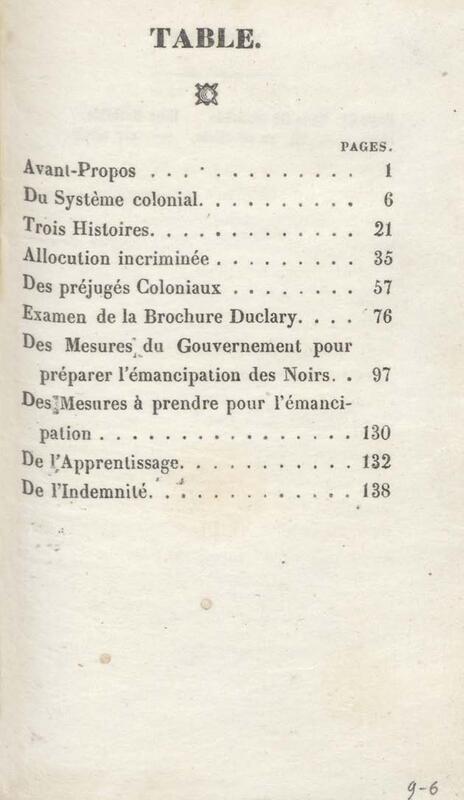 TABLE.

PAGES.

Avant-Propos 1

Du Système colonial. 6

Trois Histoires. 21

Allocution incriminée 35

Des préjugés Coloniaux 57

Examen de la Brochure Duclary. 76

Des Mesures du Gouvernement pour préparer l'émancipation des Noirs. 97

Des Mesures à prendre pour l'émancipation 130

De l'Apprentissage. 132

De l'Indemnité. 138

9-6